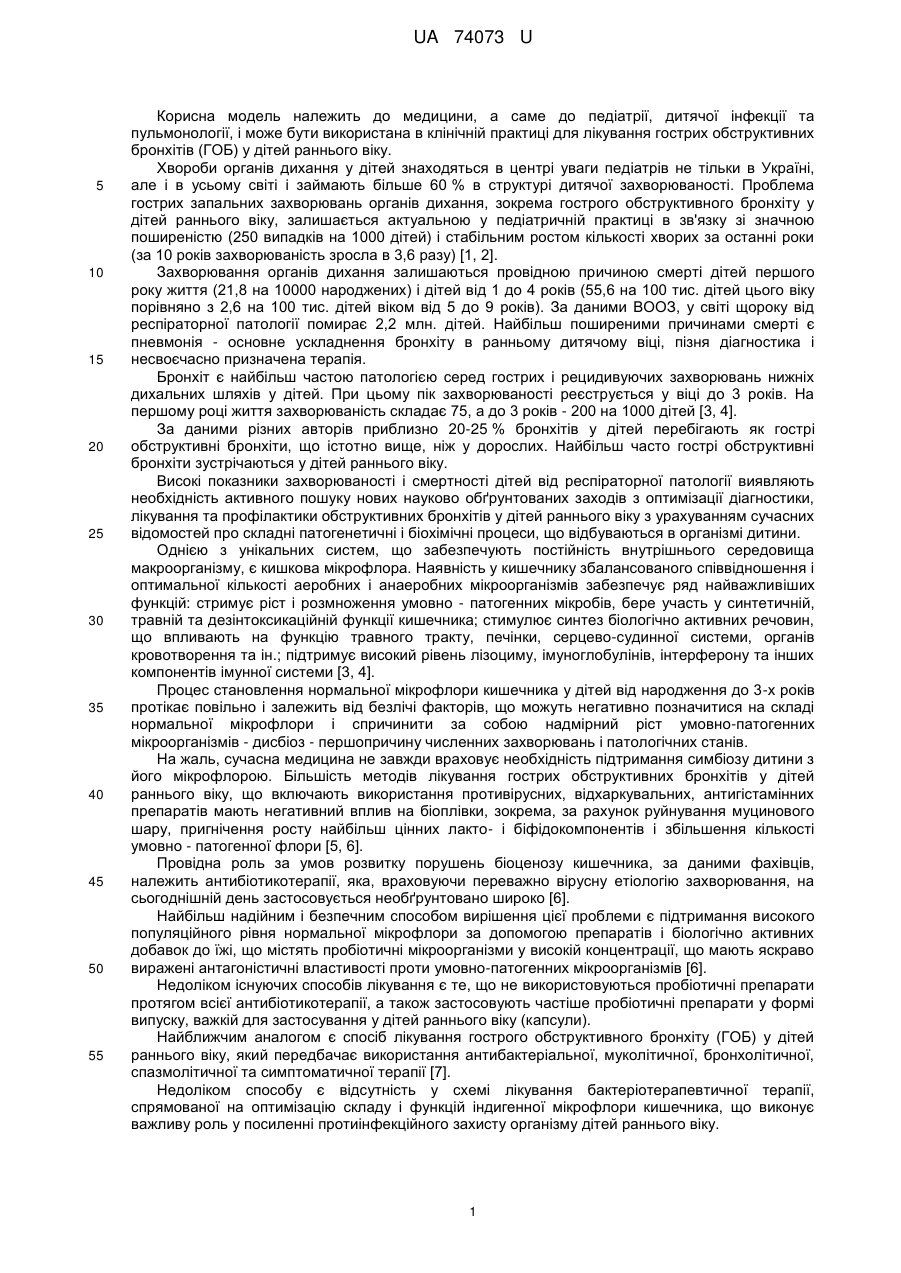 UA 74073 U

Корисна модель належить до медицини, а саме до педіатрії, дитячої інфекції та пульмонології, і може бути використана в клінічній практиці для лікування гострих обструктивних бронхітів (ГОБ) у дітей раннього віку.

Хвороби органів дихання у дітей знаходяться в центрі уваги педіатрів не тільки в Україні, але і в усьому світі і займають більше 60 % в структурі дитячої захворюваності. Проблема гострих запальних захворювань органів дихання, зокрема гострого обструктивного бронхіту у дітей раннього віку, залишається актуальною у педіатричній практиці в зв'язку зі значною поширеністю (250 випадків на 1000 дітей) і стабільним ростом кількості хворих за останні роки (за 10 років захворюваність зросла в 3,6 разу) [1, 2].

Захворювання органів дихання залишаються провідною причиною смерті дітей першого року життя (21,8 на 10000 народжених) і дітей від 1 до 4 років (55,6 на 100 тис. дітей цього віку порівняно з 2,6 на 100 тис. дітей віком від 5 до 9 років). За даними ВООЗ, у світі щороку від респіраторної патології помирає 2,2 млн. дітей. Найбільш поширеними причинами смерті є пневмонія - основне ускладнення бронхіту в ранньому дитячому віці, пізня діагностика і несвоєчасно призначена терапія.

Бронхіт є найбільш частою патологією серед гострих і рецидивуючих захворювань нижніх дихальних шляхів у дітей. При цьому пік захворюваності реєструється у віці до 3 років. На першому році життя захворюваність складає 75, а до 3 років - 200 на 1000 дітей [3, 4].

За даними різних авторів приблизно 20-25 % бронхітів у дітей перебігають як гострі обструктивні бронхіти, що істотно вище, ніж у дорослих. Найбільш часто гострі обструктивні бронхіти зустрічаються у дітей раннього віку.

Високі показники захворюваності і смертності дітей від респіраторної патології виявляють необхідність активного пошуку нових науково обґрунтованих заходів з оптимізації діагностики, лікування та профілактики обструктивних бронхітів у дітей раннього віку з урахуванням сучасних відомостей про складні патогенетичні і біохімічні процеси, що відбуваються в організмі дитини.

Однією з унікальних систем, що забезпечують постійність внутрішнього середовища макроорганізму, є кишкова мікрофлора. Наявність у кишечнику збалансованого співвідношення і оптимальної кількості аеробних і анаеробних мікроорганізмів забезпечує ряд найважливіших функцій: стримує ріст і розмноження умовно - патогенних мікробів, бере участь у синтетичній, травній та дезінтоксикаційній функції кишечника; стимулює синтез біологічно активних речовин, що впливають на функцію травного тракту, печінки, серцево-судинної системи, органів кровотворення та ін.; підтримує високий рівень лізоциму, імуноглобулінів, інтерферону та інших компонентів імунної системи [3, 4].

Процес становлення нормальної мікрофлори кишечника у дітей від народження до 3-х років протікає повільно і залежить від безлічі факторів, що можуть негативно позначитися на складі нормальної мікрофлори і спричинити за собою надмірний ріст умовно-патогенних мікроорганізмів - дисбіоз - першопричину численних захворювань і патологічних станів.

На жаль, сучасна медицина не завжди враховує необхідність підтримання симбіозу дитини з його мікрофлорою. Більшість методів лікування гострих обструктивних бронхітів у дітей раннього віку, що включають використання противірусних, відхаркувальних, антигістамінних препаратів мають негативний вплив на біоплівки, зокрема, за рахунок руйнування муцинового шару, пригнічення росту найбільш цінних лакто- і біфідокомпонентів і збільшення кількості умовно - патогенної флори [5, 6].

Провідна роль за умов розвитку порушень біоценозу кишечника, за даними фахівців, належить антибіотикотерапії, яка, враховуючи переважно вірусну етіологію захворювання, на сьогоднішній день застосовується необґрунтовано широко [6].

Найбільш надійним і безпечним способом вирішення цієї проблеми є підтримання високого популяційного рівня нормальної мікрофлори за допомогою препаратів і біологічно активних добавок до їжі, що містять пробіотичні мікроорганізми у високій концентрації, що мають яскраво виражені антагоністичні властивості проти умовно-патогенних мікроорганізмів [6].

Недоліком існуючих способів лікування є те, що не використовуються пробіотичні препарати протягом всієї антибіотикотерапії, а також застосовують частіше пробіотичні препарати у формі випуску, важкій для застосування у дітей раннього віку (капсули).

Найближчим аналогом є спосіб лікування гострого обструктивного бронхіту (ГОБ) у дітей раннього віку, який передбачає використання антибактеріальної, муколітичної, бронхолітичної, спазмолітичної та симптоматичної терапії [7].

Недоліком способу є відсутність у схемі лікування бактеріотерапевтичної терапії, спрямованої на оптимізацію складу і функцій індигенної мікрофлори кишечника, що виконує важливу роль у посиленні протиінфекційного захисту організму дітей раннього віку.

5
10
15
20
25
30
35
40
45
50
55

1